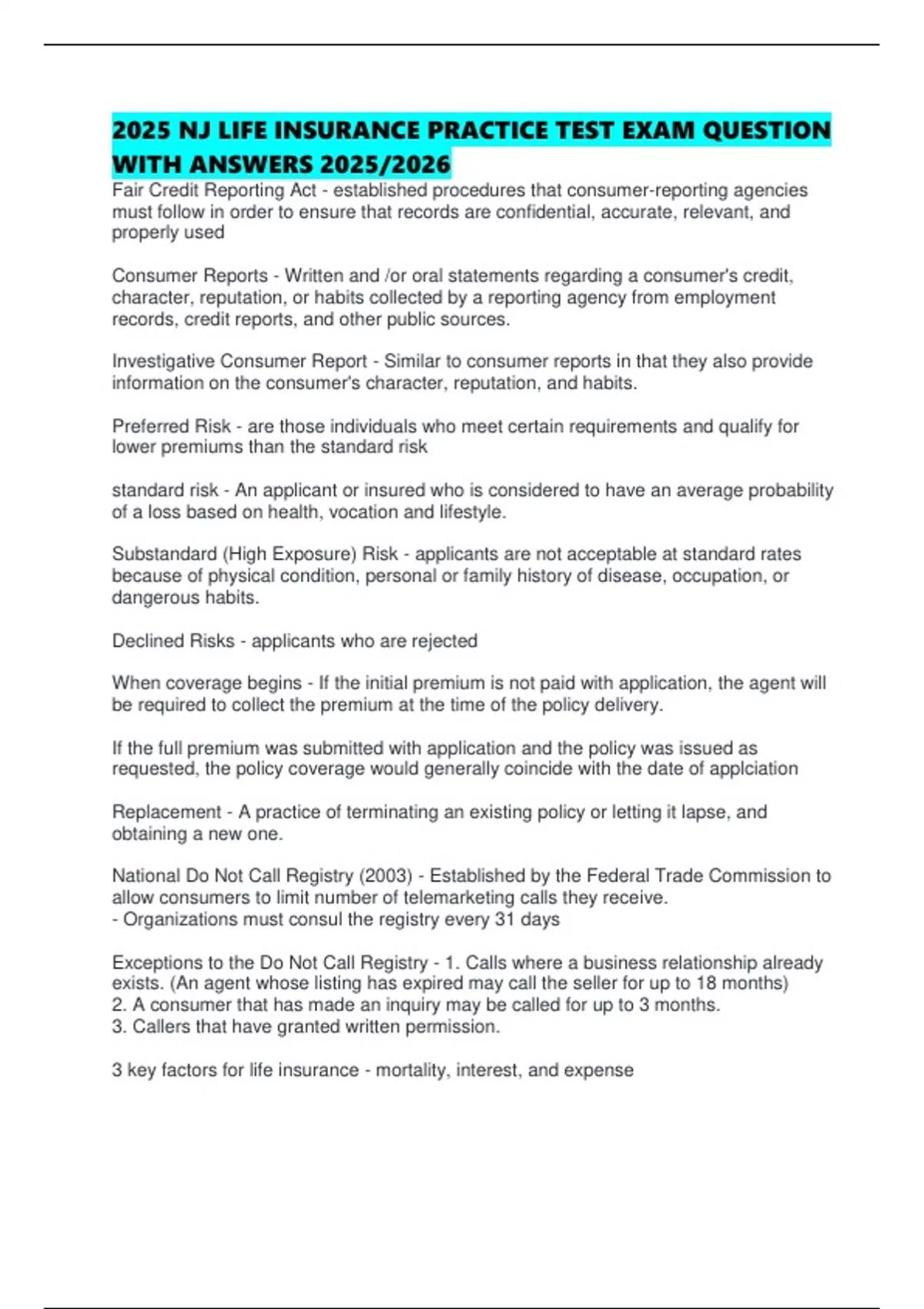 2025 NJ LIFE INSURANCE PRACTICE TEST EXAM QUESTION WITH ANSWERS 2025/2026

Fair Credit Reporting Act - established procedures that consumer-reporting agencies must follow in order to ensure that records are confidential, accurate, relevant, and properly used

Consumer Reports - Written and /or oral statements regarding a consumer's credit, character, reputation, or habits collected by a reporting agency from employment records, credit reports, and other public sources.

Investigative Consumer Report - Similar to consumer reports in that they also provide information on the consumer's character, reputation, and habits.

Preferred Risk - are those individuals who meet certain requirements and qualify for lower premiums than the standard risk

standard risk - An applicant or insured who is considered to have an average probability of a loss based on health, vocation and lifestyle.

Substandard (High Exposure) Risk - applicants are not acceptable at standard rates because of physical condition, personal or family history of disease, occupation, or dangerous habits.

Declined Risks - applicants who are rejected

When coverage begins - If the initial premium is not paid with application, the agent will be required to collect the premium at the time of the policy delivery.

If the full premium was submitted with application and the policy was issued as requested, the policy coverage would generally coincide with the date of applciation

Replacement - A practice of terminating an existing policy or letting it lapse, and obtaining a new one.

National Do Not Call Registry (2003) - Established by the Federal Trade Commission to allow consumers to limit number of telemarketing calls they receive.
- Organizations must consul the registry every 31 days

Exceptions to the Do Not Call Registry - 1. Calls where a business relationship already exists. (An agent whose listing has expired may call the seller for up to 18 months)
2. A consumer that has made an inquiry may be called for up to 3 months.
3. Callers that have granted written permission.

3 key factors for life insurance - mortality, interest, and expense